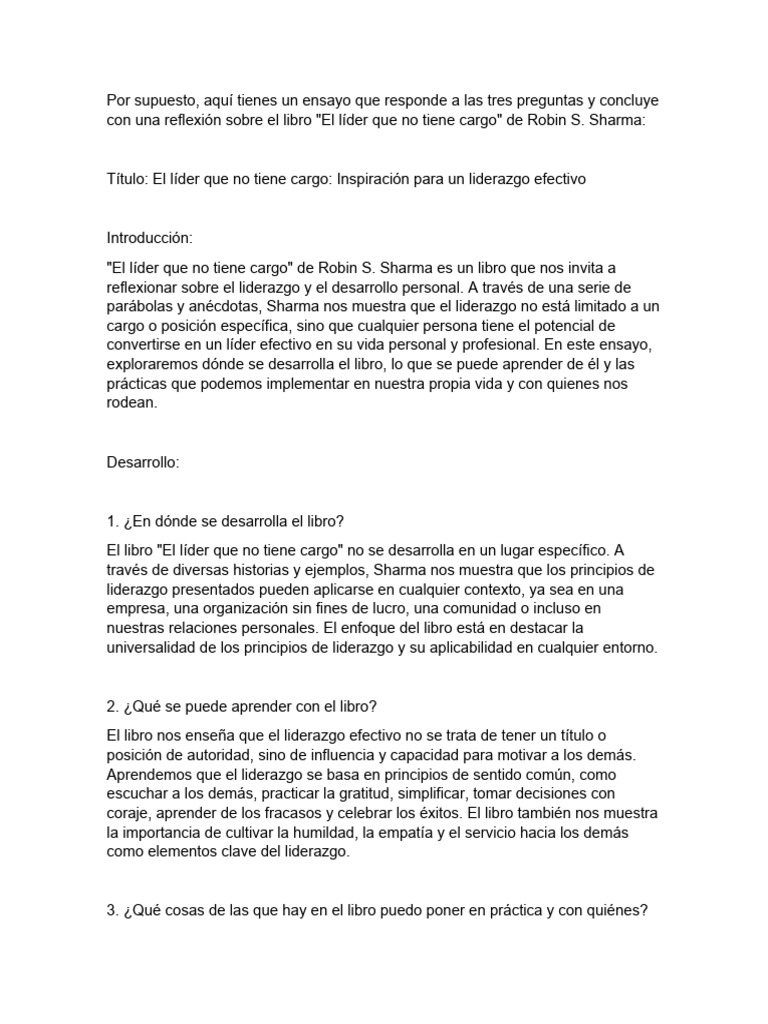 Por supuesto, aquí tienes un ensayo que responde a las tres preguntas y concluye con una reflexión sobre el libro "El líder que no tiene cargo" de Robin S. Sharma:

Título: El líder que no tiene cargo: Inspiración para un liderazgo efectivo

Introducción:

"El líder que no tiene cargo" de Robin S. Sharma es un libro que nos invita a reflexionar sobre el liderazgo y el desarrollo personal. A través de una serie de parábolas y anécdotas, Sharma nos muestra que el liderazgo no está limitado a un cargo o posición específica, sino que cualquier persona tiene el potencial de convertirse en un líder efectivo en su vida personal y profesional. En este ensayo, exploraremos dónde se desarrolla el libro, lo que se puede aprender de él y las prácticas que podemos implementar en nuestra propia vida y con quienes nos rodean.

Desarrollo:

1. ¿En dónde se desarrolla el libro?

El libro "El líder que no tiene cargo" no se desarrolla en un lugar específico. A través de diversas historias y ejemplos, Sharma nos muestra que los principios de liderazgo presentados pueden aplicarse en cualquier contexto, ya sea en una empresa, una organización sin fines de lucro, una comunidad o incluso en nuestras relaciones personales. El enfoque del libro está en destacar la universalidad de los principios de liderazgo y su aplicabilidad en cualquier entorno.

2. ¿Qué se puede aprender con el libro?

El libro nos enseña que el liderazgo efectivo no se trata de tener un título o posición de autoridad, sino de influencia y capacidad para motivar a los demás. Aprendemos que el liderazgo se basa en principios de sentido común, como escuchar a los demás, practicar la gratitud, simplificar, tomar decisiones con coraje, aprender de los fracasos y celebrar los éxitos. El libro también nos muestra la importancia de cultivar la humildad, la empatía y el servicio hacia los demás como elementos clave del liderazgo.

3. ¿Qué cosas de las que hay en el libro puedo poner en práctica y con quiénes?